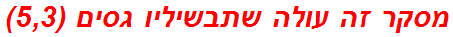 מסקר זה עולה שתבשיליו גסים (5,3)